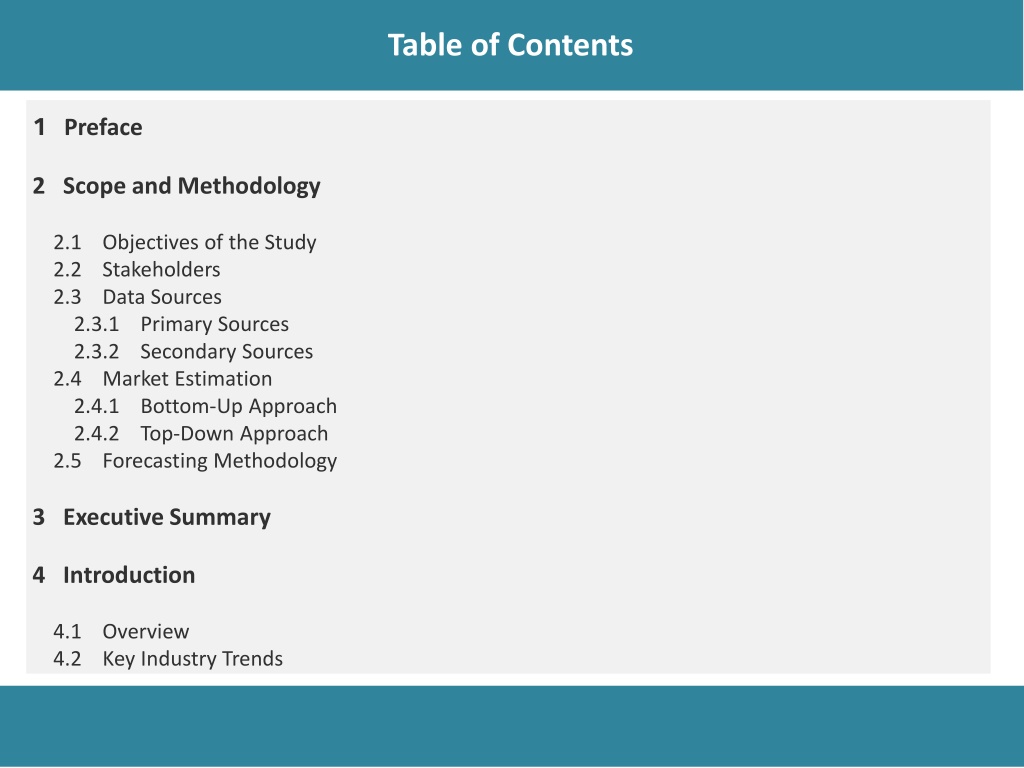 Table of Contents

1 Preface

2 Scope and Methodology

2.1 Objectives of the Study
2.2 Stakeholders
2.3 Data Sources
2.3.1 Primary Sources
2.3.2 Secondary Sources
2.4 Market Estimation
2.4.1 Bottom-Up Approach
2.4.2 Top-Down Approach
2.5 Forecasting Methodology

3 Executive Summary

4 Introduction

4.1 Overview
4.2 Key Industry Trends